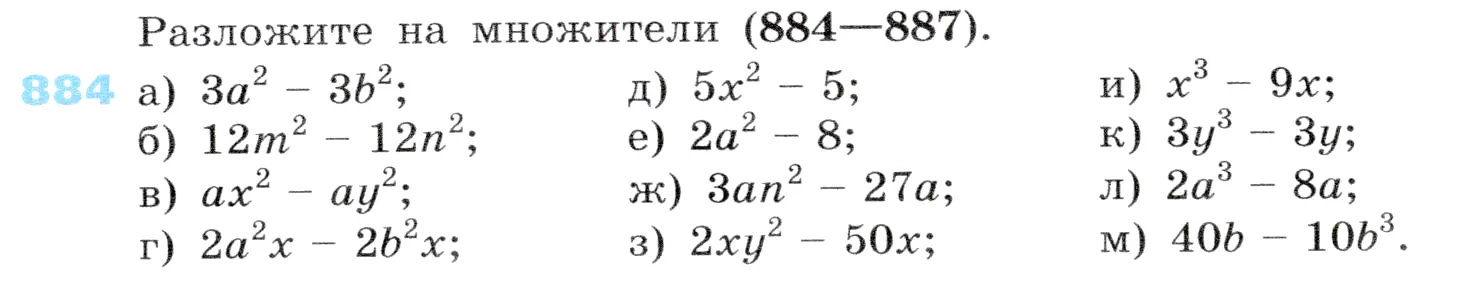 Разложите на множители (884—887).

884 а) $3a^2 - 3b^2$;
б) $12m^2 - 12n^2$;
в) $ax^2 - ay^2$;
г) $2a^2x - 2b^2x$;

д) $5x^2 - 5$;
е) $2a^2 - 8$;
ж) $3an^2 - 27a$;
з) $2xy^2 - 50x$;

и) $x^3 - 9x$;
к) $3y^3 - 3y$;
л) $2a^3 - 8a$;
м) $40b - 10b^3$.